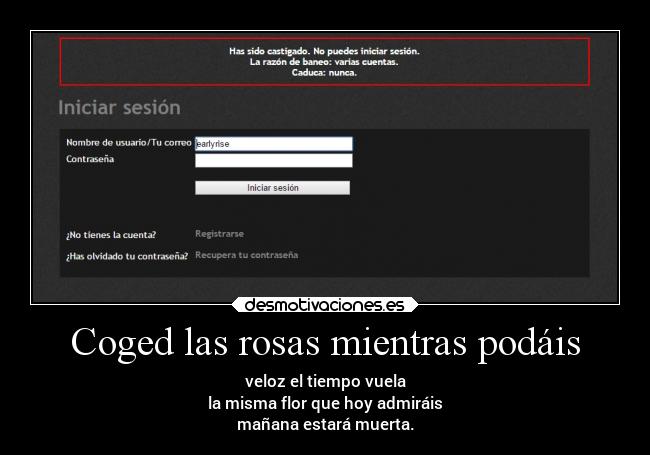 Has sido castigado. No puedes iniciar sesión.
La razón de baneo: varias cuentas.
Caduca: nunca.

Iniciar sesión

Nombre de usuario/Tu correo earlyrise
Contraseña

Iniciar sesión

¿No tienes la cuenta? Registrarse
¿Has olvidado tu contraseña? Recupera tu contraseña

desmotivaciones.es

Coged las rosas mientras podáis

veloz el tiempo vuela
la misma flor que hoy admiráis
mañana estará muerta.